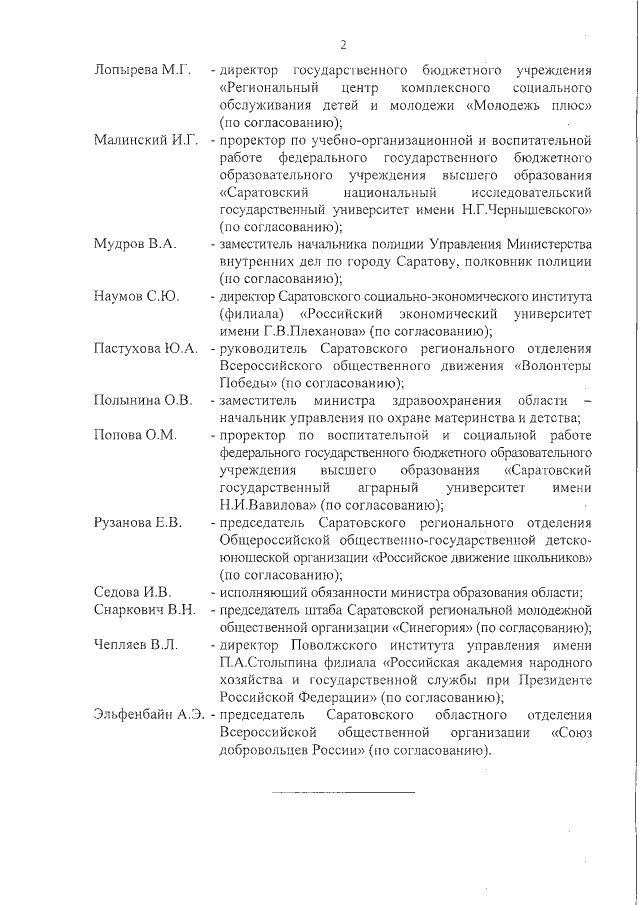 2

Лопырева М.Г. - директор государственного бюджетного учреждения «Региональный центр комплексного социального обслуживания детей и молодежи «Молодежь плюс» (по согласованию);

Малинский И.Г. - проректор по учебно-организационной и воспитательной работе федерального государственного бюджетного образовательного учреждения высшего образования «Саратовский национальный исследовательский государственный университет имени Н.Г.Чернышевского» (по согласованию);

Мудров В.А. - заместитель начальника полиции Управления Министерства внутренних дел по городу Саратову, полковник полиции (по согласованию);

Наумов С.Ю. - директор Саратовского социально-экономического института (филиала) «Российский экономический университет имени Г.В.Плеханова» (по согласованию);

Пастухова Ю.А. - руководитель Саратовского регионального отделения Всероссийского общественного движения «Волонтеры Победы» (по согласованию);

Полынина О.В. - заместитель министра здравоохранения области – начальник управления по охране материнства и детства;

Попова О.М. - проректор по воспитательной и социальной работе федерального государственного бюджетного образовательного учреждения высшего образования «Саратовский государственный аграрный университет имени Н.И.Вавилова» (по согласованию);

Рузанова Е.В. - председатель Саратовского регионального отделения Общероссийской общественно-государственной детско-юношеской организации «Российское движение школьников» (по согласованию);

Седова И.В. - исполняющий обязанности министра образования области;

Снаркович В.Н. - председатель штаба Саратовской региональной молодежной общественной организации «Синегория» (по согласованию);

Чепляев В.Л. - директор Поволжского института управления имени П.А.Столыпина филиала «Российская академия народного хозяйства и государственной службы при Президенте Российской Федерации» (по согласованию);

Эльфенбайн А.Э. - председатель Саратовского областного отделения Всероссийской общественной организации «Союз добровольцев России» (по согласованию).